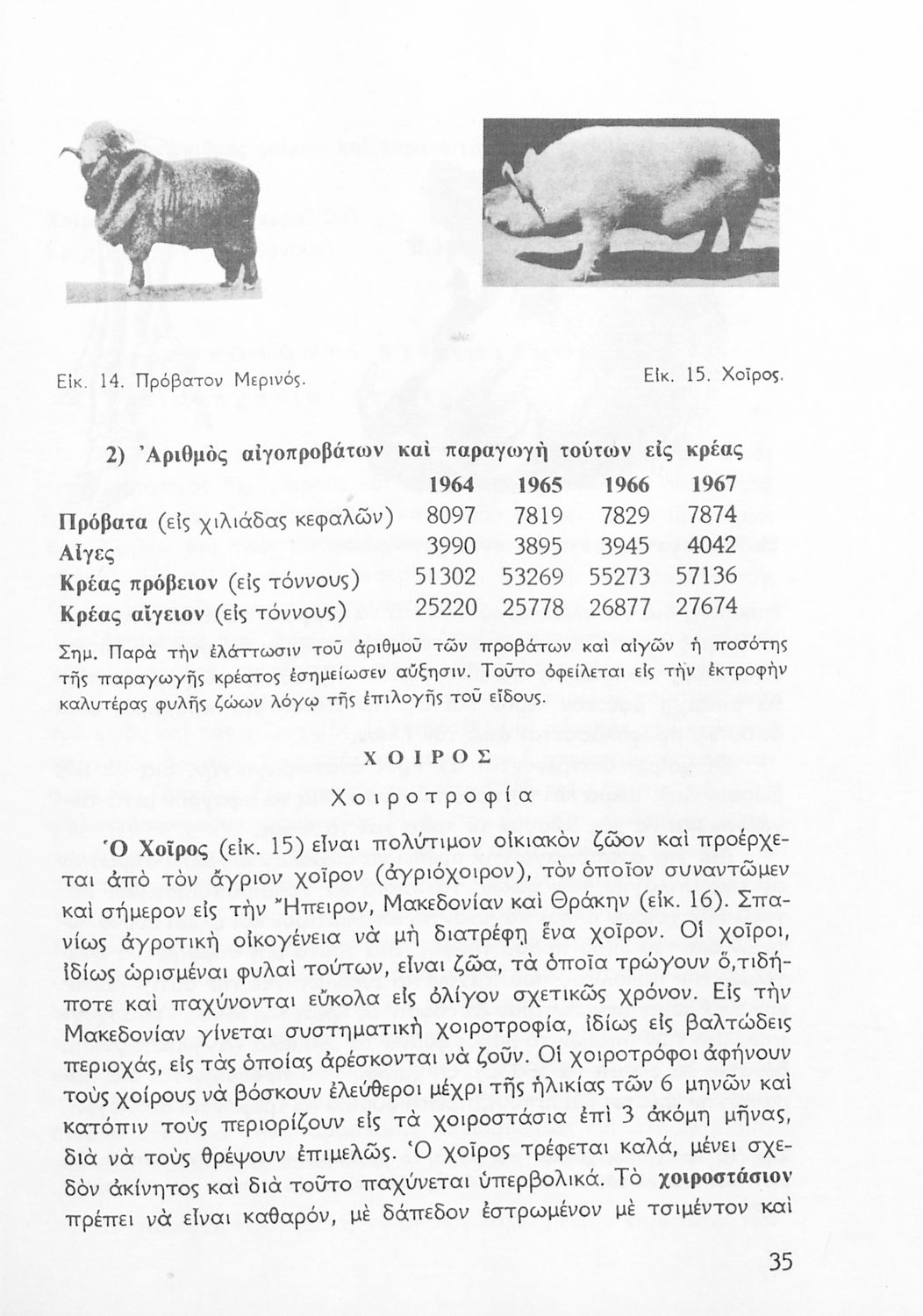 Εἰκ. 14. Πρόβατον Μερινός.

Εἰκ. 15. Χοῖρος.

2) Ἀριθμὸς αἰγοπροβάτων καὶ παραγωγὴ τούτων εἰς κρέας

| | 1964 | 1965 | 1966 | 1967 |
|---|---|---|---|---|
| Πρόβατα (εἰς χιλιάδας κεφαλῶν) | 8097 | 7819 | 7829 | 7874 |
| Αἶγες | 3990 | 3895 | 3945 | 4042 |
| Κρέας πρόβειον (εἰς τόννους) | 51302 | 53269 | 55273 | 57136 |
| Κρέας αἴγειον (εἰς τόννους) | 25220 | 25778 | 26877 | 27674 |

Σημ. Παρὰ τὴν ἐλάττωσιν τοῦ ἀριθμοῦ τῶν προβάτων καὶ αἰγῶν ἡ ποσότης τῆς παραγωγῆς κρέατος ἐσημείωσεν αὔξησιν. Τοῦτο ὀφείλεται εἰς τὴν ἐκτροφὴν καλυτέρας φυλῆς ζώων λόγῳ τῆς ἐπιλογῆς τοῦ εἴδους.

ΧΟΙΡΟΣ

Χοιροτροφία

Ὁ Χοῖρος (εἰκ. 15) εἶναι πολύτιμον οἰκιακὸν ζῶον καὶ προέρχεται ἀπὸ τὸν ἄγριον χοῖρον (ἀγριόχοιρον), τὸν ὁποῖον συναντῶμεν καὶ σήμερον εἰς τὴν Ἤπειρον, Μακεδονίαν καὶ Θράκην (εἰκ. 16). Σπανίως ἀγροτικὴ οἰκογένεια νὰ μὴ διατρέφῃ ἕνα χοῖρον. Οἱ χοῖροι, ἰδίως ὡρισμέναι φυλαὶ τούτων, εἶναι ζῶα, τὰ ὁποῖα τρώγουν ὅ,τιδήποτε καὶ παχύνονται εὔκολα εἰς ὀλίγον σχετικῶς χρόνον. Εἰς τὴν Μακεδονίαν γίνεται συστηματικὴ χοιροτροφία, ἰδίως εἰς βαλτώδεις περιοχάς, εἰς τὰς ὁποίας ἀρέσκονται νὰ ζοῦν. Οἱ χοιροτρόφοι ἀφήνουν τοὺς χοίρους νὰ βόσκουν ἐλεύθεροι μέχρι τῆς ἡλικίας τῶν 6 μηνῶν καὶ κατόπιν τοὺς περιορίζουν εἰς τὰ χοιροστάσια ἐπὶ 3 ἀκόμη μῆνας, διὰ νὰ τοὺς θρέψουν ἐπιμελῶς. Ὁ χοῖρος τρέφεται καλά, μένει σχεδὸν ἀκίνητος καὶ διὰ τοῦτο παχύνεται ὑπερβολικά. Τὸ χοιροστάσιον πρέπει νὰ εἶναι καθαρόν, μὲ δάπεδον ἐστρωμένον μὲ τσιμέντον καὶ

35